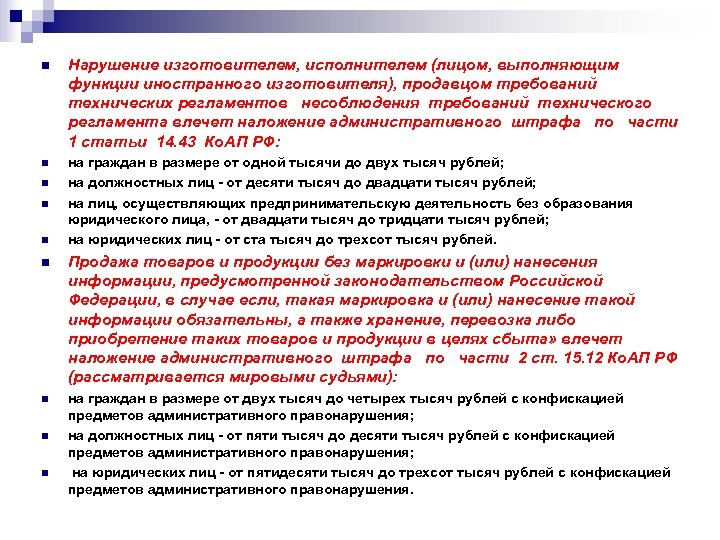 Нарушение изготовителем, исполнителем (лицом, выполняющим функции иностранного изготовителя), продавцом требований технических регламентов несоблюдения требований технического регламента влечет наложение административного штрафа по части 1 статьи 14.43 КоАП РФ:

на граждан в размере от одной тысячи до двух тысяч рублей;

на должностных лиц - от десяти тысяч до двадцати тысяч рублей;

на лиц, осуществляющих предпринимательскую деятельность без образования юридического лица, - от двадцати тысяч до тридцати тысяч рублей;

на юридических лиц - от ста тысяч до трехсот тысяч рублей.

Продажа товаров и продукции без маркировки и (или) нанесения информации, предусмотренной законодательством Российской Федерации, в случае если, такая маркировка и (или) нанесение такой информации обязательны, а также хранение, перевозка либо приобретение таких товаров и продукции в целях сбыта» влечет наложение административного штрафа по части 2 ст. 15.12 КоАП РФ (рассматривается мировыми судьями):

на граждан в размере от двух тысяч до четырех тысяч рублей с конфискацией предметов административного правонарушения;

на должностных лиц - от пяти тысяч до десяти тысяч рублей с конфискацией предметов административного правонарушения;

на юридических лиц - от пятидесяти тысяч до трехсот тысяч рублей с конфискацией предметов административного правонарушения.